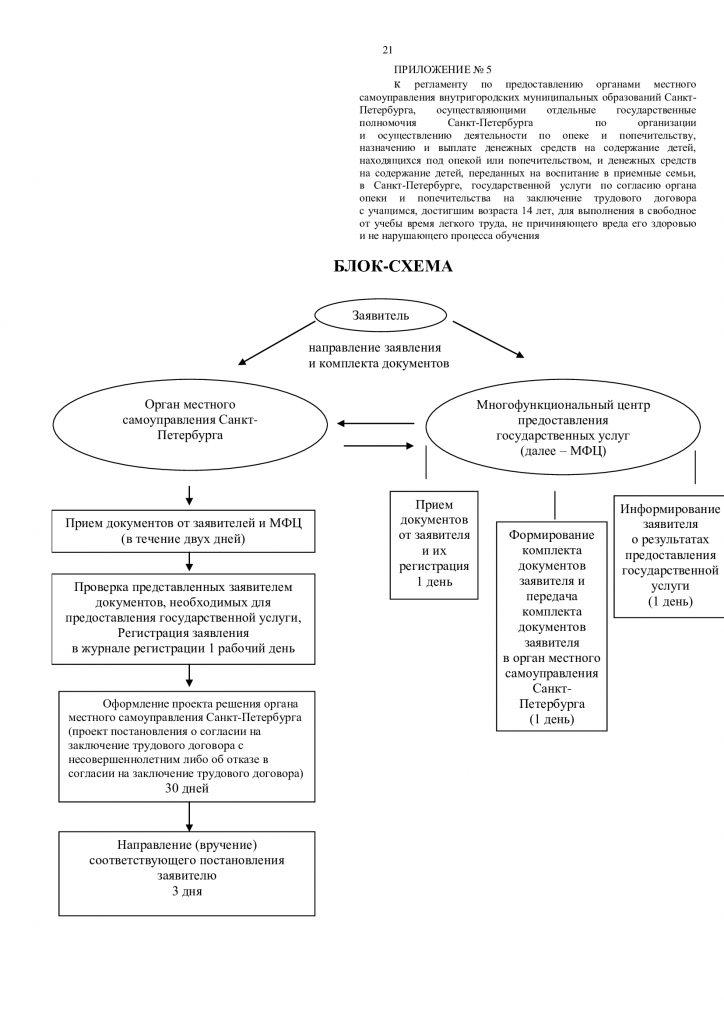 21

ПРИЛОЖЕНИЕ № 5

К регламенту по предоставлению органами местного самоуправления внутригородских муниципальных образований Санкт-Петербурга, осуществляющими отдельные государственные полномочия Санкт-Петербурга по организации и осуществлению деятельности по опеке и попечительству, назначению и выплате денежных средств на содержание детей, находящихся под опекой или попечительством, и денежных средств на содержание детей, переданных на воспитание в приемные семьи, в Санкт-Петербурге, государственной услуги по согласию органа опеки и попечительства на заключение трудового договора с учащимся, достигшим возраста 14 лет, для выполнения в свободное от учебы время легкого труда, не причиняющего вреда его здоровью и не нарушающего процесса обучения

БЛОК-СХЕМА

Заявитель

направление заявления и комплекта документов

Орган местного самоуправления Санкт-Петербурга

Многофункциональный центр предоставления государственных услуг (далее – МФЦ)

Прием документов от заявителей и МФЦ (в течение двух дней)

Проверка представленных заявителем документов, необходимых для предоставления государственной услуги, Регистрация заявления в журнале регистрации 1 рабочий день

Оформление проекта решения органа местного самоуправления Санкт-Петербурга (проект постановления о согласии на заключение трудового договора с несовершеннолетним либо об отказе в согласии на заключение трудового договора) 30 дней

Направление (вручение) соответствующего постановления заявителю 3 дня

Прием документов от заявителя и их регистрация 1 день

Формирование комплекта документов заявителя и передача комплекта документов заявителя в орган местного самоуправления Санкт-Петербурга (1 день)

Информирование заявителя о результатах предоставления государственной услуги (1 день)